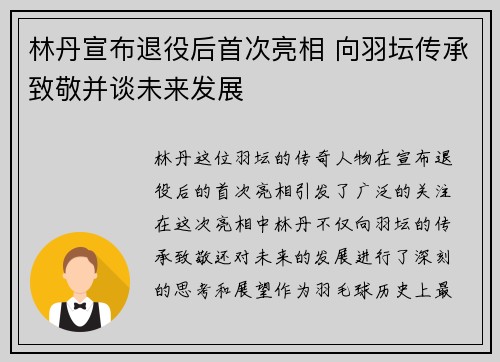 林丹宣布退役后首次亮相 向羽坛传承致敬并谈未来发展

林丹这位羽坛的传奇人物在宣布退役后的首次亮相引发了广泛的关注在这次亮相中林丹不仅向羽坛的传承致敬还对未来的发展进行了深刻的思考和展望作为羽毛球历史上最